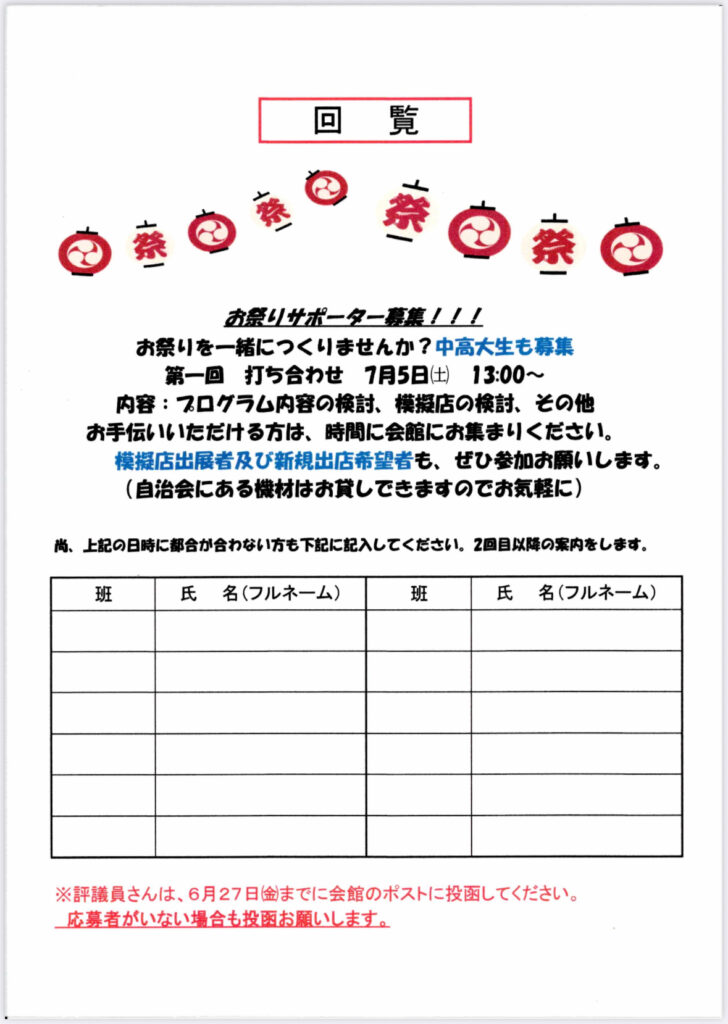 回　覧

祭　祭　祭　祭

お祭りサポーター募集！！！

お祭りを一緒につくりませんか？中高大生も募集

第一回　打ち合わせ　7月5日㈯　13:00～

内容：プログラム内容の検討、模擬店の検討、その他

お手伝いいただける方は、時間に会館にお集まりください。

模擬店出展者及び新規出店希望者も、ぜひ参加お願いします。

（自治会にある機材はお貸しできますのでお気軽に）

尚、上記の日時に都合が合わない方も下記に記入してください。2回目以降の案内をします。

| 班 | 氏　名（フルネーム） | 班 | 氏　名（フルネーム） |
|---|---|---|---|
| | | | |
| | | | |
| | | | |
| | | | |
| | | | |
| | | | |

※評議員さんは、6月27日㈮までに会館のポストに投函してください。

応募者がいない場合も投函お願いします。